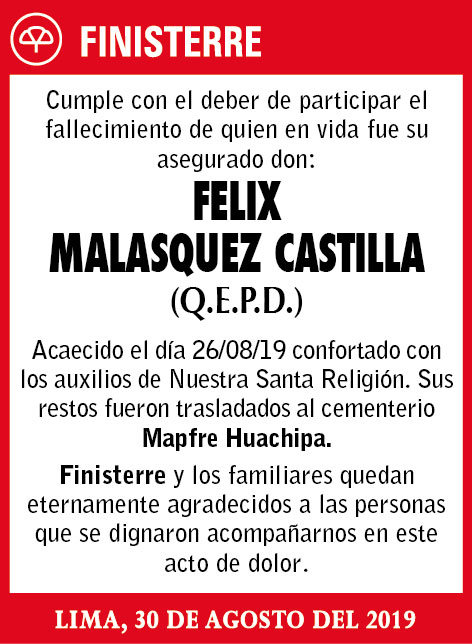 FINISTERRE

Cumple con el deber de participar el fallecimiento de quien en vida fue su asegurado don:

FELIX
MALASQUEZ CASTILLA
(Q.E.P.D.)

Acaecido el día 26/08/19 confortado con los auxilios de Nuestra Santa Religión. Sus restos fueron trasladados al cementerio Mapfre Huachipa.

Finisterre y los familiares quedan eternamente agradecidos a las personas que se dignaron acompañarnos en este acto de dolor.

LIMA, 30 DE AGOSTO DEL 2019